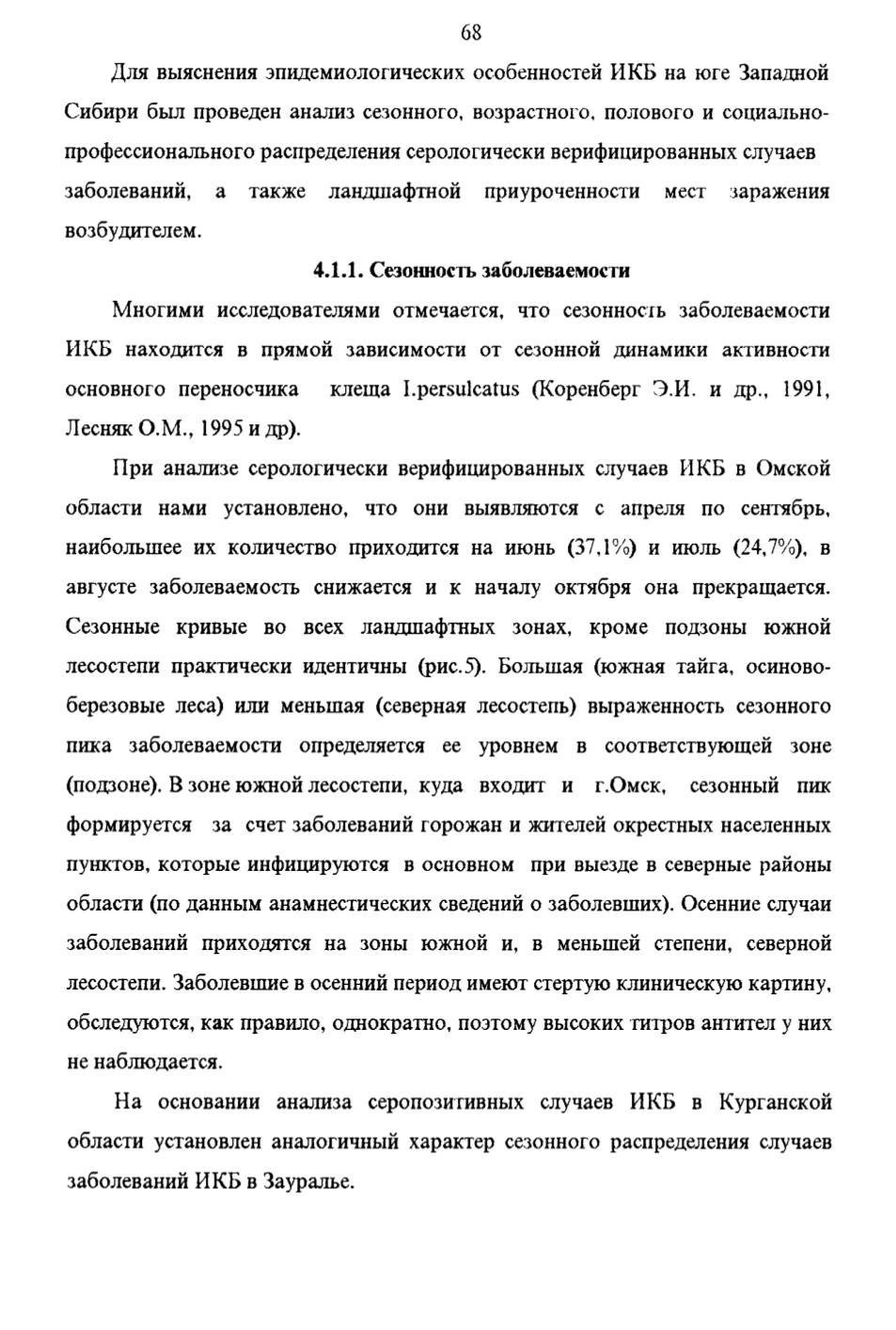 68

Для выяснения эпидемиологических особенностей ИКБ на юге Западной Сибири был проведен анализ сезонного, возрастного, полового и социально-профессионального распределения серологически верифицированных случаев заболеваний, а также ландшафтной приуроченности мест заражения возбудителем.

4.1.1. Сезонность заболеваемости

Многими исследователями отмечается, что сезонность заболеваемости ИКБ находится в прямой зависимости от сезонной динамики активности основного переносчика клеща I.persulcatus (Коренберг Э.И. и др., 1991, Лесняк О.М., 1995 и др).

При анализе серологически верифицированных случаев ИКБ в Омской области нами установлено, что они выявляются с апреля по сентябрь, наибольшее их количество приходится на июнь (37,1%) и июль (24,7%), в августе заболеваемость снижается и к началу октября она прекращается. Сезонные кривые во всех ландшафтных зонах, кроме подзоны южной лесостепи практически идентичны (рис.5). Большая (южная тайга, осиново-березовые леса) или меньшая (северная лесостепь) выраженность сезонного пика заболеваемости определяется ее уровнем в соответствующей зоне (подзоне). В зоне южной лесостепи, куда входит и г.Омск, сезонный пик формируется за счет заболеваний горожан и жителей окрестных населенных пунктов, которые инфицируются в основном при выезде в северные районы области (по данным анамнестических сведений о заболевших). Осенние случаи заболеваний приходятся на зоны южной и, в меньшей степени, северной лесостепи. Заболевшие в осенний период имеют стертую клиническую картину, обследуются, как правило, однократно, поэтому высоких титров антител у них не наблюдается.

На основании анализа серопозитивных случаев ИКБ в Курганской области установлен аналогичный характер сезонного распределения случаев заболеваний ИКБ в Зауралье.